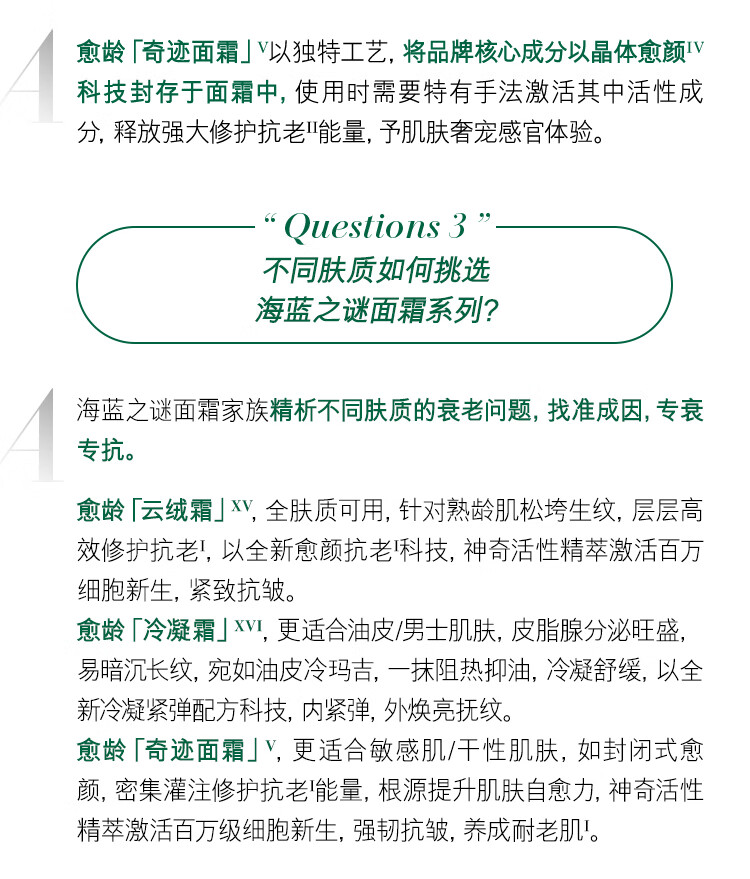 A

愈龄「奇迹面霜」$^{V}$以独特工艺，将品牌核心成分以晶体愈颜$^{IV}$科技封存于面霜中，使用时需要特有手法激活其中活性成分，释放强大修护抗老$^{II}$能量，予肌肤奢宠感官体验。

“ Questions 3 ”
不同肤质如何挑选
海蓝之谜面霜系列？

A

海蓝之谜面霜家族精析不同肤质的衰老问题，找准成因，专衰专抗。

愈龄「云绒霜」$^{XV}$，全肤质可用，针对熟龄肌松垮生纹，层层高效修护抗老$^{I}$，以全新愈颜抗老$^{I}$科技，神奇活性精萃激活百万细胞新生，紧致抗皱。
愈龄「冷凝霜」$^{XVI}$，更适合油皮/男士肌肤，皮脂腺分泌旺盛，易暗沉长纹，宛如油皮冷玛吉，一抹阻热抑油，冷凝舒缓，以全新冷凝紧弹配方科技，内紧弹，外焕亮抚纹。
愈龄「奇迹面霜」$^{V}$，更适合敏感肌/干性肌肤，如封闭式愈颜，密集灌注修护抗老$^{I}$能量，根源提升肌肤自愈力，神奇活性精萃激活百万级细胞新生，强韧抗皱，养成耐老肌$^{I}$。